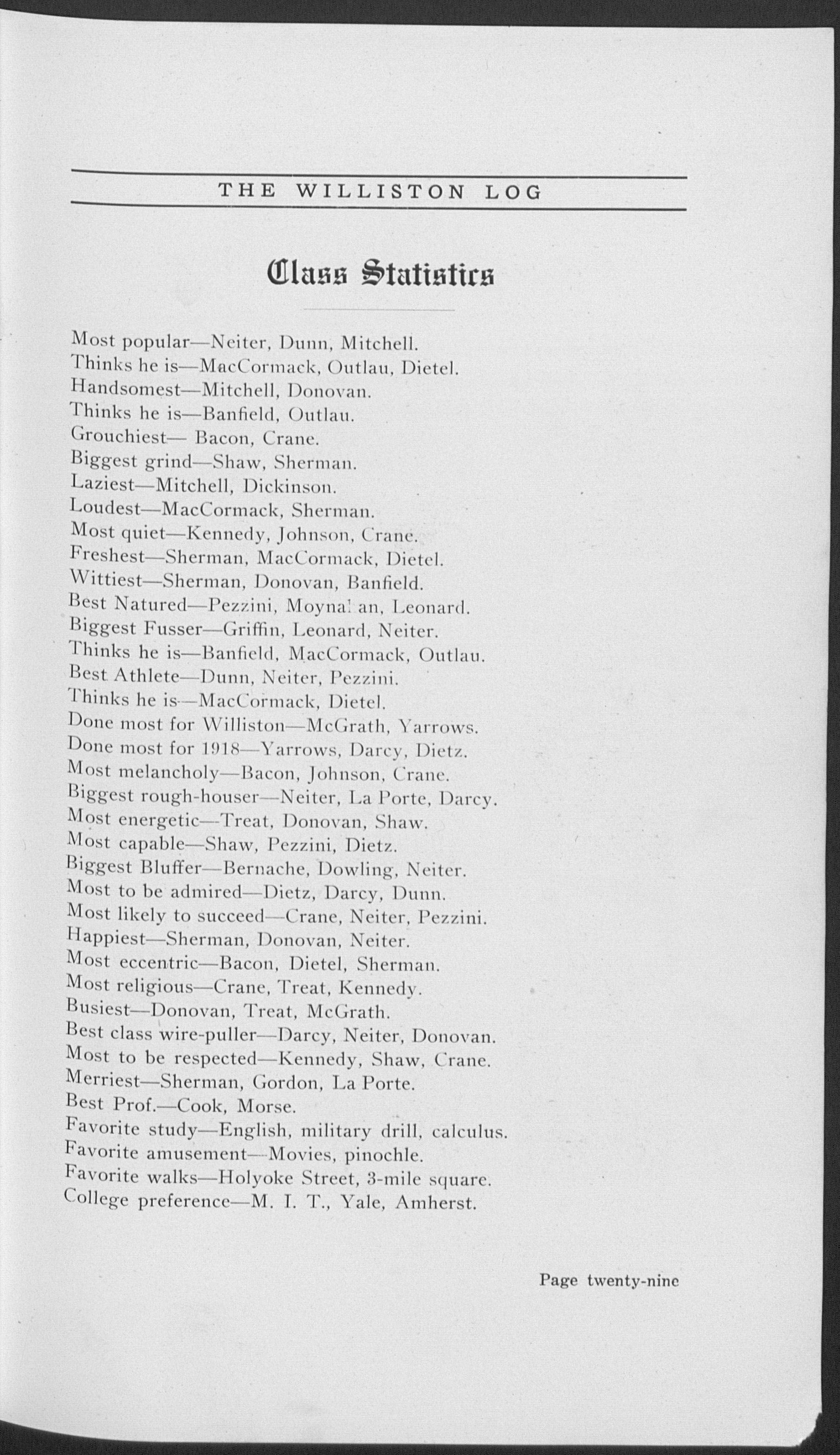 THE WILLISTON LOG

Class Statistics

Most popular—Neiter, Dunn, Mitchell.
Thinks he is—MacCormack, Outlau, Dietel.
Handsomest—Mitchell, Donovan.
Thinks he is—Banfield, Outlau.
Grouchiest— Bacon, Crane.
Biggest grind—Shaw, Sherman.
Laziest—Mitchell, Dickinson.
Loudest—MacCormack, Sherman.
Most quiet—Kennedy, Johnson, Crane.
Freshest—Sherman, MacCormack, Dietel.
Wittiest—Sherman, Donovan, Banfield.
Best Natured—Pezzini, Moyna! an, Leonard.
Biggest Fusser—Griffin, Leonard, Neiter.
Thinks he is—Banfield, MacCormack, Outlau.
Best Athlete—Dunn, Neiter, Pezzini.
Thinks he is—MacCormack, Dietel.
Done most for Williston—McGrath, Yarrows.
Done most for 1918—Yarrows, Darcy, Dietz.
Most melancholy—Bacon, Johnson, Crane.
Biggest rough-houser—Neiter, La Porte, Darcy.
Most energetic—Treat, Donovan, Shaw.
Most capable—Shaw, Pezzini, Dietz.
Biggest Bluffer—Bernache, Dowling, Neiter.
Most to be admired—Dietz, Darcy, Dunn.
Most likely to succeed—Crane, Neiter, Pezzini.
Happiest—Sherman, Donovan, Neiter.
Most eccentric—Bacon, Dietel, Sherman.
Most religious—Crane, Treat, Kennedy.
Busiest—Donovan, Treat, McGrath.
Best class wire-puller—Darcy, Neiter, Donovan.
Most to be respected—Kennedy, Shaw, Crane.
Merriest—Sherman, Gordon, La Porte.
Best Prof.—Cook, Morse.
Favorite study—English, military drill, calculus.
Favorite amusement—Movies, pinochle.
Favorite walks—Holyoke Street, 3-mile square.
College preference—M. I. T., Yale, Amherst.

Page twenty-nine